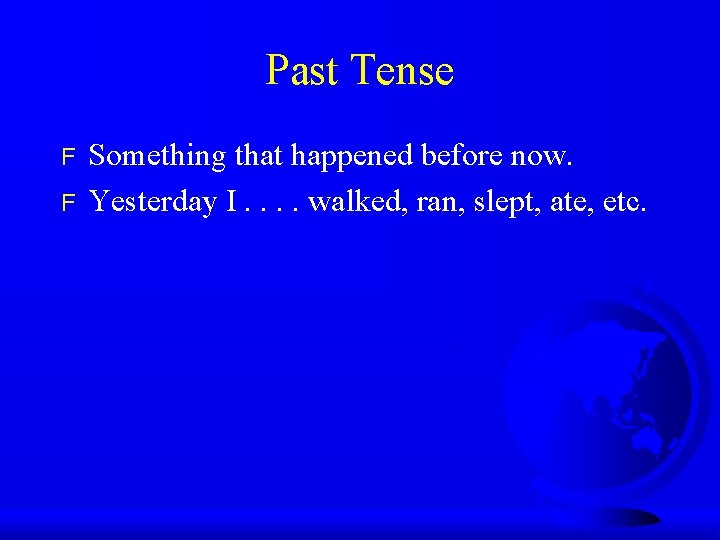 Past Tense

F Something that happened before now.

F Yesterday I . . . . walked, ran, slept, ate, etc.